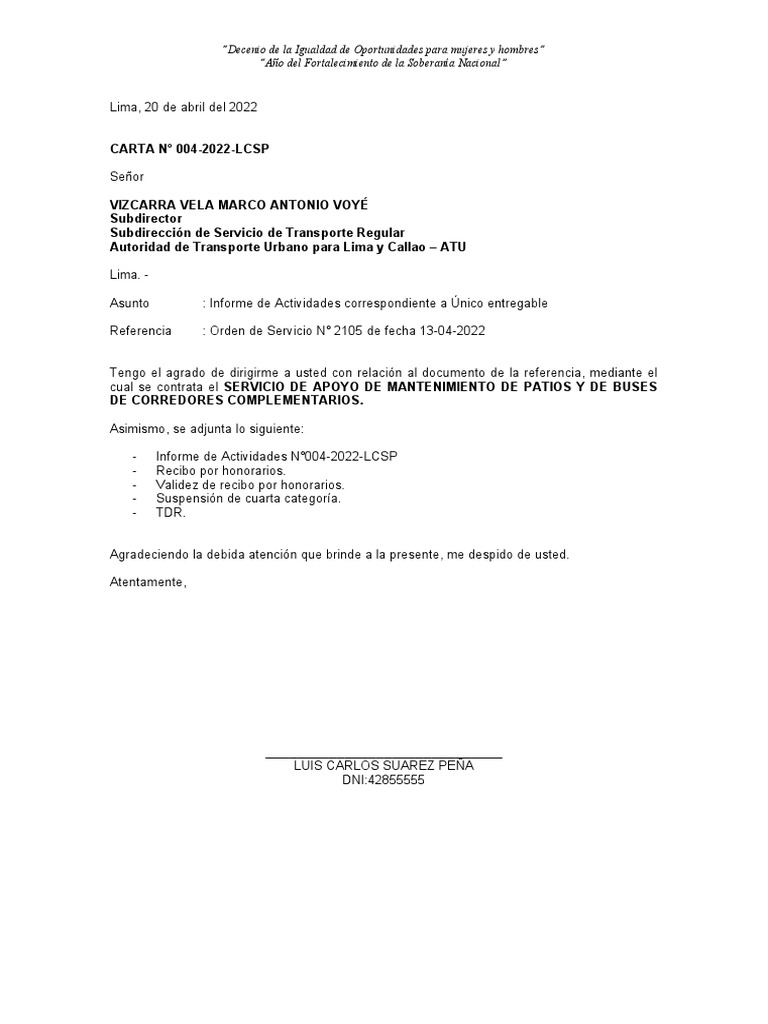 "Decenio de la Igualdad de Oportunidades para mujeres y hombres"
"Año del Fortalecimiento de la Soberanía Nacional"

Lima, 20 de abril del 2022

CARTA N° 004-2022-LCSP

Señor

VIZCARRA VELA MARCO ANTONIO VOYÉ
Subdirector
Subdirección de Servicio de Transporte Regular
Autoridad de Transporte Urbano para Lima y Callao – ATU

Lima. -

Asunto : Informe de Actividades correspondiente a Único entregable

Referencia : Orden de Servicio N° 2105 de fecha 13-04-2022

Tengo el agrado de dirigirme a usted con relación al documento de la referencia, mediante el cual se contrata el SERVICIO DE APOYO DE MANTENIMIENTO DE PATIOS Y DE BUSES DE CORREDORES COMPLEMENTARIOS.

Asimismo, se adjunta lo siguiente:

- Informe de Actividades N°004-2022-LCSP
- Recibo por honorarios.
- Validez de recibo por honorarios.
- Suspensión de cuarta categoría.
- TDR.

Agradeciendo la debida atención que brinde a la presente, me despido de usted.

Atentamente,

LUIS CARLOS SUAREZ PEÑA
DNI:42855555